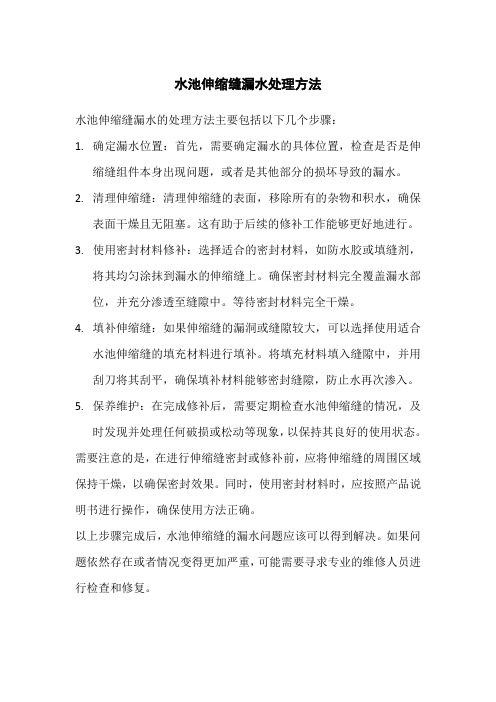 水池伸缩缝漏水处理方法

水池伸缩缝漏水的处理方法主要包括以下几个步骤：

1. 确定漏水位置：首先，需要确定漏水的具体位置，检查是否是伸缩缝组件本身出现问题，或者是其他部分的损坏导致的漏水。

2. 清理伸缩缝：清理伸缩缝的表面，移除所有的杂物和积水，确保表面干燥且无阻塞。这有助于后续的修补工作能够更好地进行。

3. 使用密封材料修补：选择适合的密封材料，如防水胶或填缝剂，将其均匀涂抹到漏水的伸缩缝上。确保密封材料完全覆盖漏水部位，并充分渗透至缝隙中。等待密封材料完全干燥。

4. 填补伸缩缝：如果伸缩缝的漏洞或缝隙较大，可以选择使用适合水池伸缩缝的填充材料进行填补。将填充材料填入缝隙中，并用刮刀将其刮平，确保填补材料能够密封缝隙，防止水再次渗入。

5. 保养维护：在完成修补后，需要定期检查水池伸缩缝的情况，及时发现并处理任何破损或松动等现象，以保持其良好的使用状态。

需要注意的是，在进行伸缩缝密封或修补前，应将伸缩缝的周围区域保持干燥，以确保密封效果。同时，使用密封材料时，应按照产品说明书进行操作，确保使用方法正确。

以上步骤完成后，水池伸缩缝的漏水问题应该可以得到解决。如果问题依然存在或者情况变得更加严重，可能需要寻求专业的维修人员进行检查和修复。